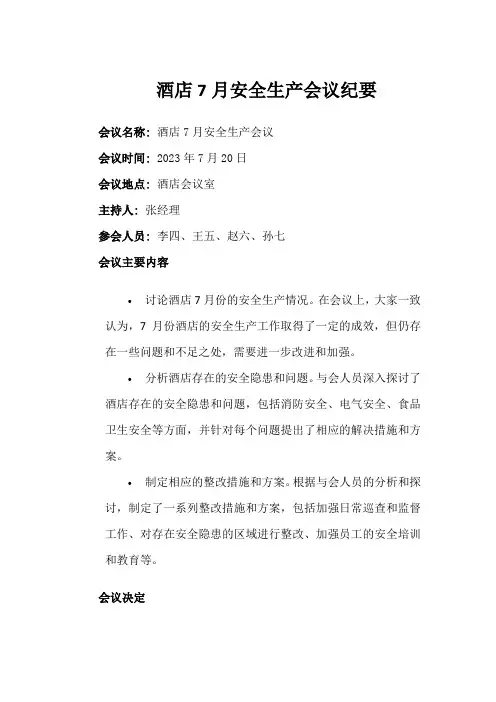 酒店 7 月安全生产会议纪要

会议名称：酒店 7 月安全生产会议

会议时间：2023 年 7 月 20 日

会议地点：酒店会议室

主持人：张经理

参会人员：李四、王五、赵六、孙七

会议主要内容

• 讨论酒店 7 月份的安全生产情况。在会议上，大家一致认为，7 月份酒店的安全生产工作取得了一定的成效，但仍存在一些问题和不足之处，需要进一步改进和加强。

• 分析酒店存在的安全隐患和问题。与会人员深入探讨了酒店存在的安全隐患和问题，包括消防安全、电气安全、食品卫生安全等方面，并针对每个问题提出了相应的解决措施和方案。

• 制定相应的整改措施和方案。根据与会人员的分析和探讨，制定了一系列整改措施和方案，包括加强日常巡查和监督工作、对存在安全隐患的区域进行整改、加强员工的安全培训和教育等。

会议决定